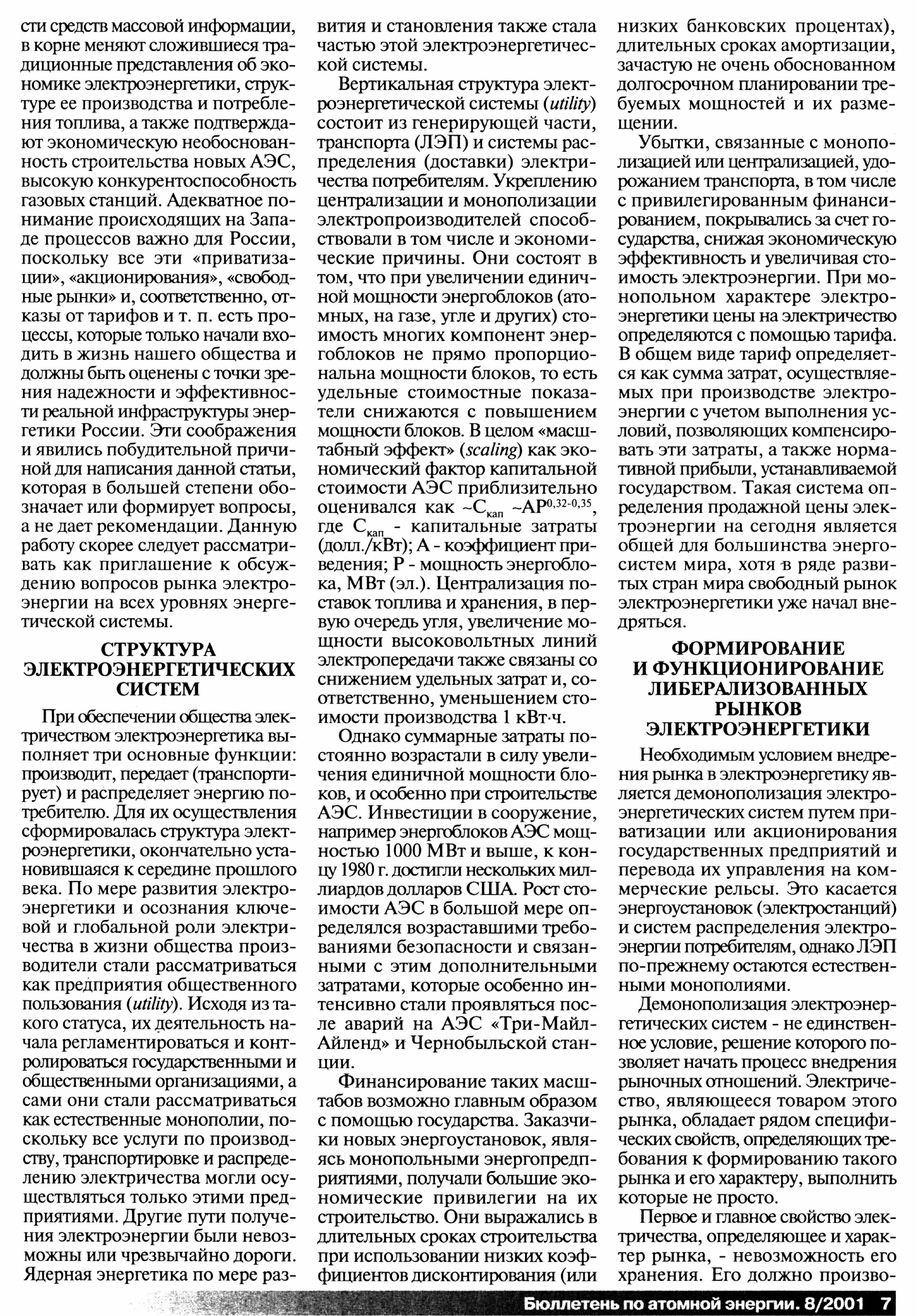 сти средств массовой информации, в корне меняют сложившиеся традиционные представления об экономике электроэнергетики, структуре ее производства и потребления топлива, а также подтверждают экономическую необоснованность строительства новых АЭС, высокую конкурентоспособность газовых станций. Адекватное понимание происходящих на Западе процессов важно для России, поскольку все эти «приватизации», «акционирования», «свободные рынки» и, соответственно, отказы от тарифов и т. п. есть процессы, которые только начали входить в жизнь нашего общества и должны быть оценены с точки зрения надежности и эффективности реальной инфраструктуры энергетики России. Эти соображения и явились побудительной причиной для написания данной статьи, которая в большей степени обозначает или формирует вопросы, а не дает рекомендации. Данную работу скорее следует рассматривать как приглашение к обсуждению вопросов рынка электроэнергии на всех уровнях энергетической системы.

СТРУКТУРА ЭЛЕКТРОЭНЕРГЕТИЧЕСКИХ СИСТЕМ

При обеспечении общества электричеством электроэнергетика выполняет три основные функции: производит, передает (транспортирует) и распределяет энергию потребителю. Для их осуществления сформировалась структура электроэнергетики, окончательно установившаяся к середине прошлого века. По мере развития электроэнергетики и осознания ключевой и глобальной роли электричества в жизни общества производители стали рассматриваться как предприятия общественного пользования (utility). Исходя из такого статуса, их деятельность начала регламентироваться и контролироваться государственными и общественными организациями, а сами они стали рассматриваться как естественные монополии, поскольку все услуги по производству, транспортировке и распределению электричества могли осуществляться только этими предприятиями. Другие пути получения электроэнергии были невозможны или чрезвычайно дороги. Ядерная энергетика по мере развития и становления также стала частью этой электроэнергетической системы.

Вертикальная структура электроэнергетической системы (utility) состоит из генерирующей части, транспорта (ЛЭП) и системы распределения (доставки) электричества потребителям. Укреплению централизации и монополизации электропроизводителей способствовали в том числе и экономические причины. Они состоят в том, что при увеличении единичной мощности энергоблоков (атомных, на газе, угле и других) стоимость многих компонент энергоблоков не прямо пропорциональна мощности блоков, то есть удельные стоимостные показатели снижаются с повышением мощности блоков. В целом «масштабный эффект» (scaling) как экономический фактор капитальной стоимости АЭС приблизительно оценивался как $\sim C_{кап} \sim AP^{0,32-0,35}$, где $C_{кап}$ - капитальные затраты (долл./кВт); А - коэффициент приведения; Р - мощность энергоблока, МВт (эл.). Централизация поставок топлива и хранения, в первую очередь угля, увеличение мощности высоковольтных линий электропередачи также связаны со снижением удельных затрат и, соответственно, уменьшением стоимости производства 1 кВт·ч.

Однако суммарные затраты постоянно возрастали в силу увеличения единичной мощности блоков, и особенно при строительстве АЭС. Инвестиции в сооружение, например энергоблоков АЭС мощностью 1000 МВт и выше, к концу 1980 г. достигли нескольких миллиардов долларов США. Рост стоимости АЭС в большой мере определялся возраставшими требованиями безопасности и связанными с этим дополнительными затратами, которые особенно интенсивно стали проявляться после аварий на АЭС «Три-Майл-Айленд» и Чернобыльской станции.

Финансирование таких масштабов возможно главным образом с помощью государства. Заказчики новых энергоустановок, являясь монопольными энергопредприятиями, получали большие экономические привилегии на их строительство. Они выражались в длительных сроках строительства при использовании низких коэффициентов дисконтирования (или низких банковских процентах), длительных сроках амортизации, зачастую не очень обоснованном долгосрочном планировании требуемых мощностей и их размещении.

Убытки, связанные с монополизацией или централизацией, удорожанием транспорта, в том числе с привилегированным финансированием, покрывались за счет государства, снижая экономическую эффективность и увеличивая стоимость электроэнергии. При монопольном характере электроэнергетики цены на электричество определяются с помощью тарифа. В общем виде тариф определяется как сумма затрат, осуществляемых при производстве электроэнергии с учетом выполнения условий, позволяющих компенсировать эти затраты, а также нормативной прибыли, устанавливаемой государством. Такая система определения продажной цены электроэнергии на сегодня является общей для большинства энергосистем мира, хотя в ряде развитых стран мира свободный рынок электроэнергетики уже начал внедряться.

ФОРМИРОВАНИЕ И ФУНКЦИОНИРОВАНИЕ ЛИБЕРАЛИЗОВАННЫХ РЫНКОВ ЭЛЕКТРОЭНЕРГЕТИКИ

Необходимым условием внедрения рынка в электроэнергетику является демонополизация электроэнергетических систем путем приватизации или акционирования государственных предприятий и перевода их управления на коммерческие рельсы. Это касается энергоустановок (электростанций) и систем распределения электроэнергии потребителям, однако ЛЭП по-прежнему остаются естественными монополиями.

Демонополизация электроэнергетических систем - не единственное условие, решение которого позволяет начать процесс внедрения рыночных отношений. Электричество, являющееся товаром этого рынка, обладает рядом специфических свойств, определяющих требования к формированию такого рынка и его характеру, выполнить которые не просто.

Первое и главное свойство электричества, определяющее и характер рынка, - невозможность его хранения. Его должно произво-

Бюллетень по атомной энергии. 8/2001 7